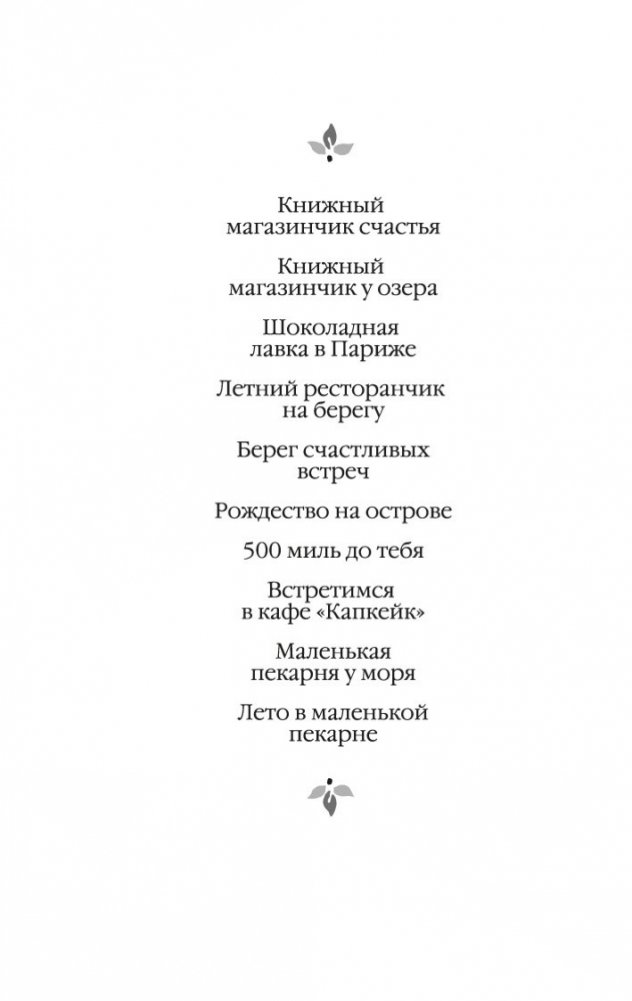 Книжный магазинчик счастья

Книжный магазинчик у озера

Шоколадная лавка в Париже

Летний ресторанчик на берегу

Берег счастливых встреч

Рождество на острове

500 миль до тебя

Встретимся в кафе «Капкейк»

Маленькая пекарня у моря

Лето в маленькой пекарне